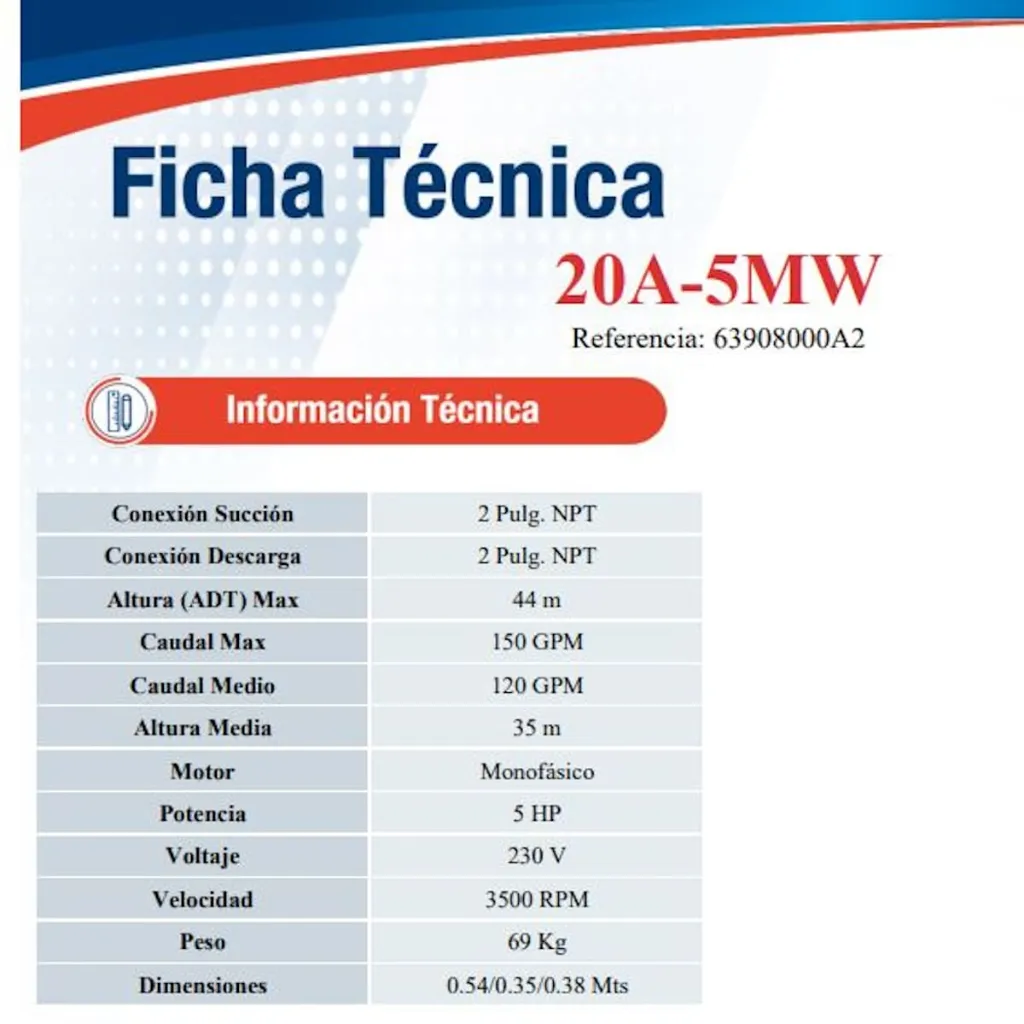 Ficha Técnica

20A-5MW

Referencia: 63908000A2

Información Técnica

| Conexión Succión | 2 Pulg. NPT |
|---|---|
| Conexión Descarga | 2 Pulg. NPT |
| Altura (ADT) Max | 44 m |
| Caudal Max | 150 GPM |
| Caudal Medio | 120 GPM |
| Altura Media | 35 m |
| Motor | Monofásico |
| Potencia | 5 HP |
| Voltaje | 230 V |
| Velocidad | 3500 RPM |
| Peso | 69 Kg |
| Dimensiones | 0.54/0.35/0.38 Mts |